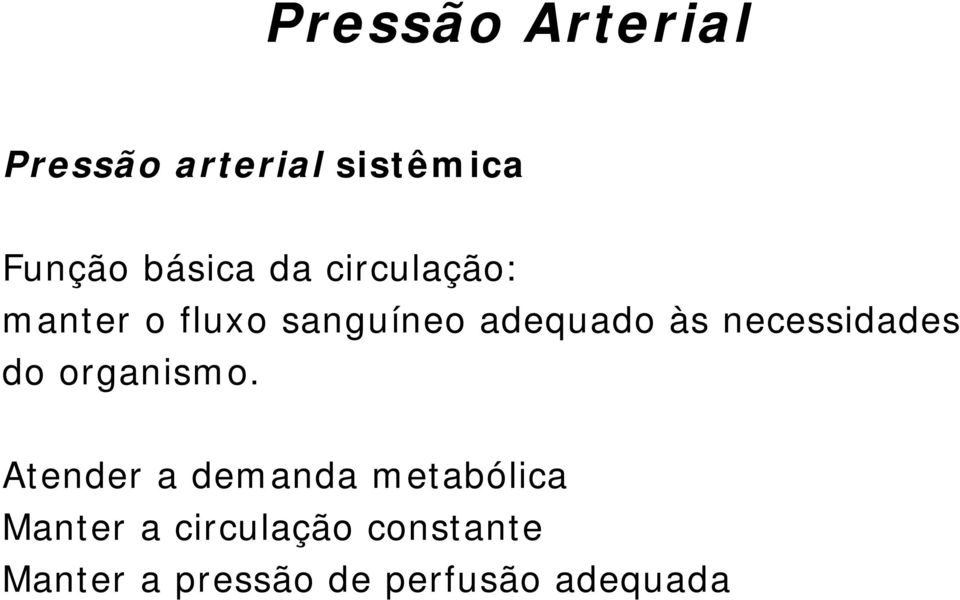 Pressão Arterial

Pressão arterial sistêmica

Função básica da circulação:
manter o fluxo sanguíneo adequado às necessidades do organismo.

Atender a demanda metabólica
Manter a circulação constante
Manter a pressão de perfusão adequada